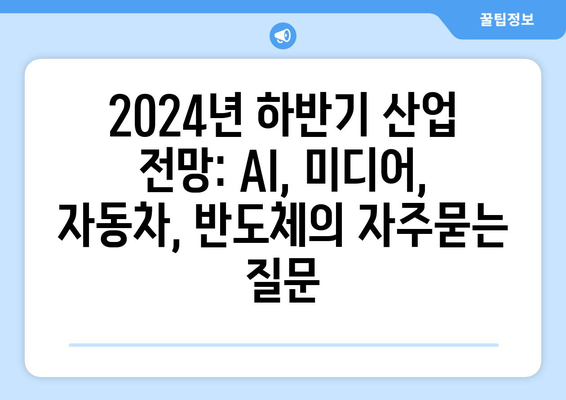 꿀팁정보

2024년 하반기 산업 전망: AI, 미디어, 자동차, 반도체의 자주묻는 질문